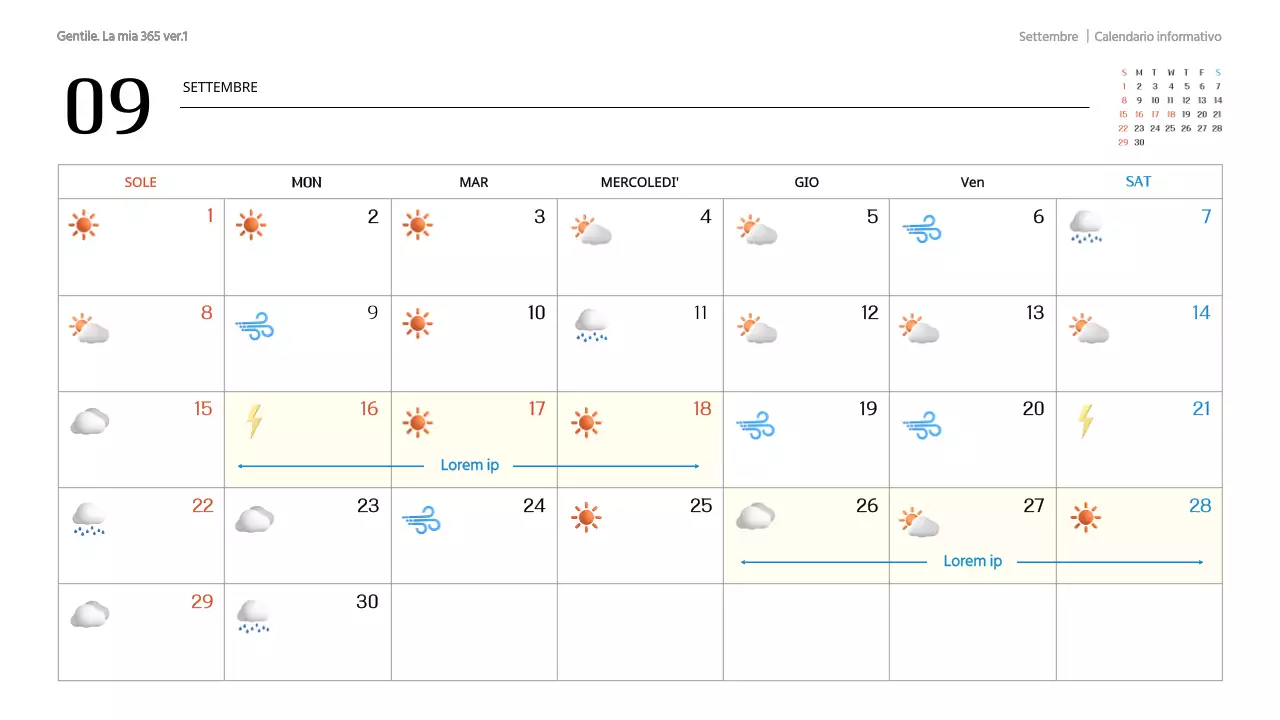 Gentile. La mia 365 ver.1

Settembre | Calendario informativo

09

SETTEMBRE

| S | M | T | W | T | F | S |
|---|---|---|---|---|---|---|
| 1 | 2 | 3 | 4 | 5 | 6 | 7 |
| 8 | 9 | 10 | 11 | 12 | 13 | 14 |
| 15 | 16 | 17 | 18 | 19 | 20 | 21 |
| 22 | 23 | 24 | 25 | 26 | 27 | 28 |
| 29 | 30 | | | | | |

| SOLE | MON | MAR | MERCOLEDI' | GIO | Ven | SAT |
|---|---|---|---|---|---|---|
| 1 | 2 | 3 | 4 | 5 | 6 | 7 |
| 8 | 9 | 10 | 11 | 12 | 13 | 14 |
| 15 | 16 | 17 Lorem ip | 18 | 19 | 20 | 21 |
| 22 | 23 | 24 | 25 | 26 | 27 Lorem ip | 28 |
| 29 | 30 | | | | | |